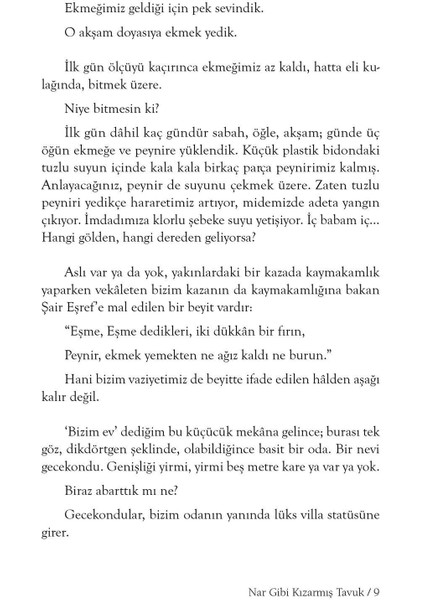 Ekmeğimiz geldiği için pek sevindik.

O akşam doyasıya ekmek yedik.

İlk gün ölçüyü kaçırınca ekmeğimiz az kaldı, hatta eli kulağında, bitmek üzere.

Niye bitmesin ki?

İlk gün dâhil kaç gündür sabah, öğle, akşam; günde üç öğün ekmeğe ve peynire yüklendik. Küçük plastik bidondaki tuzlu suyun içinde kala kala birkaç parça peynirimiz kalmış. Anlayacağınız, peynir de suyunu çekmek üzere. Zaten tuzlu peyniri yedikçe hararetimiz artıyor, midemizde adeta yangın çıkıyor. İmdadımıza klorlu şebeke suyu yetişiyor. İç babam iç... Hangi gölden, hangi dereden geliyorsa?

Aslı var ya da yok, yakınlardaki bir kazada kaymakamlık yaparken vekâleten bizim kazanın da kaymakamlığına bakan Şair Eşref'e mal edilen bir beyit vardır:

"Eşme, Eşme dedikleri, iki dükkân bir fırın,

Peynir, ekmek yemekten ne ağız kaldı ne burun."

Hani bizim vaziyetimiz de beyitte ifade edilen hâlden aşağı kalır değil.

'Bizim ev' dediğim bu küçücük mekâna gelince; burası tek göz, dikdörtgen şeklinde, olabildiğince basit bir oda. Bir nevi gecekondu. Genişliği yirmi, yirmi beş metre kare ya var ya yok.

Biraz abarttık mı ne?

Gecekondular, bizim odanın yanında lüks villa statüsüne girer.

Nar Gibi Kızarmış Tavuk / 9